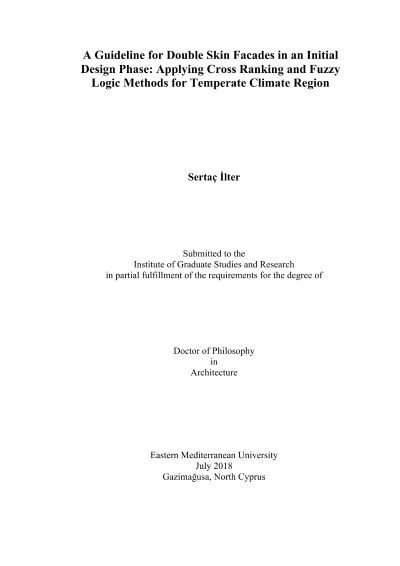 A Guideline for Double Skin Facades in an Initial Design Phase: Applying Cross Ranking and Fuzzy Logic Methods for Temperate Climate Region

Sertaç İlter

Submitted to the
Institute of Graduate Studies and Research
in partial fulfillment of the requirements for the degree of

Doctor of Philosophy
in
Architecture

Eastern Mediterranean University
July 2018
Gazimağusa, North Cyprus